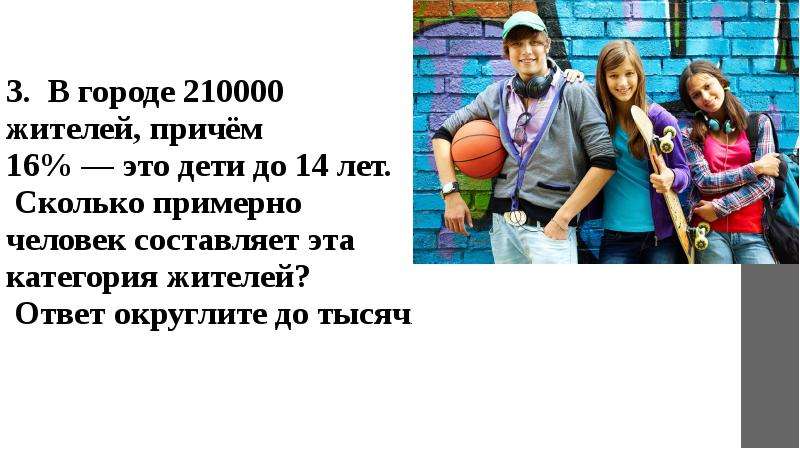 3. В городе 210000 жителей, причём 16% — это дети до 14 лет.
Сколько примерно человек составляет эта категория жителей?
Ответ округлите до тысяч